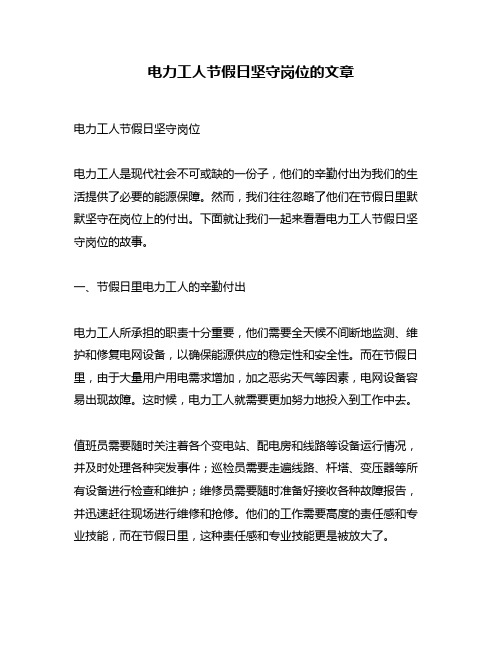 电力工人节假日坚守岗位的文章

电力工人节假日坚守岗位

电力工人是现代社会不可或缺的一份子，他们的辛勤付出为我们的生活提供了必要的能源保障。然而，我们往往忽略了他们在节假日里默默坚守在岗位上的付出。下面就让我们一起来看看电力工人节假日坚守岗位的故事。

一、节假日里电力工人的辛勤付出

电力工人所承担的职责十分重要，他们需要全天候不间断地监测、维护和修复电网设备，以确保能源供应的稳定性和安全性。而在节假日里，由于大量用户用电需求增加，加之恶劣天气等因素，电网设备容易出现故障。这时候，电力工人就需要更加努力地投入到工作中去。

值班员需要随时关注着各个变电站、配电房和线路等设备运行情况，并及时处理各种突发事件；巡检员需要走遍线路、杆塔、变压器等所有设备进行检查和维护；维修员需要随时准备好接收各种故障报告，并迅速赶往现场进行维修和抢修。他们的工作需要高度的责任感和专业技能，而在节假日里，这种责任感和专业技能更是被放大了。